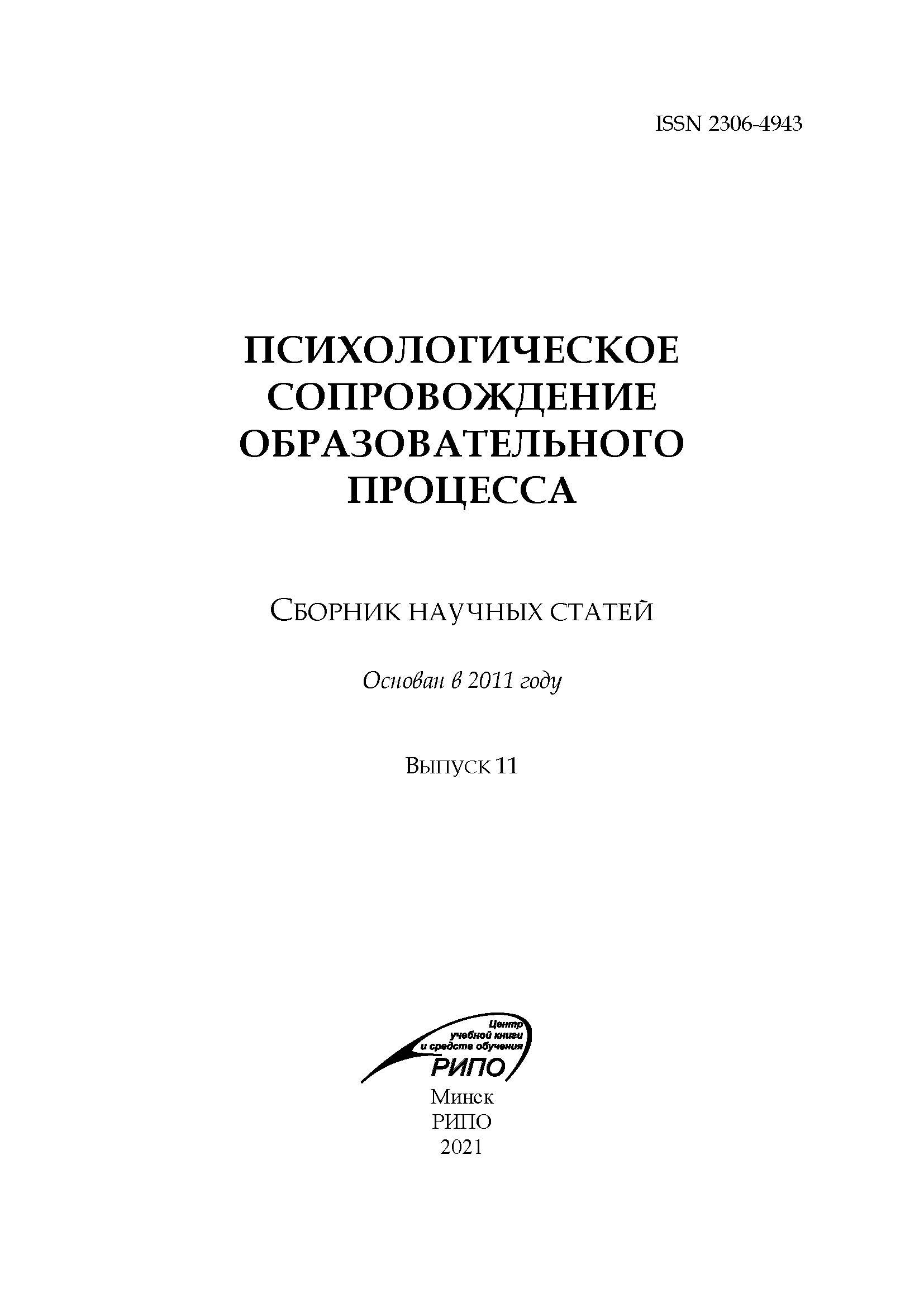 ISSN 2306-4943

ПСИХОЛОГИЧЕСКОЕ СОПРОВОЖДЕНИЕ ОБРАЗОВАТЕЛЬНОГО ПРОЦЕССА

СБОРНИК НАУЧНЫХ СТАТЕЙ

Основан в 2011 году

Выпуск 11

Центр учебной книги и средств обучения
РИПО

Минск
РИПО
2021